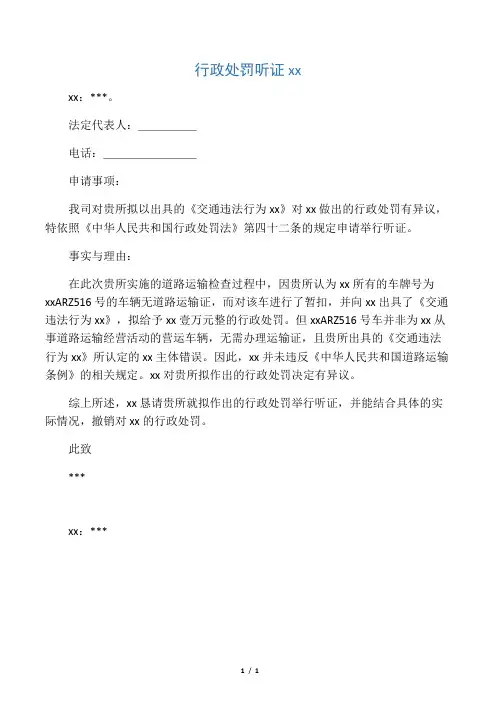 行政处罚听证 xx

xx：***。

法定代表人：__________

电话：________________

申请事项：

我司对贵所拟以出具的《交通违法行为 xx》对 xx 做出的行政处罚有异议，特依照《中华人民共和国行政处罚法》第四十二条的规定申请举行听证。

事实与理由：

在此次贵所实施的道路运输检查过程中，因贵所认为 xx 所有的车牌号为 xxARZ516 号的车辆无道路运输证，而对该车进行了暂扣，并向 xx 出具了《交通违法行为 xx》，拟给予 xx 壹万元整的行政处罚。但 xxARZ516 号车并非为 xx 从事道路运输经营活动的营运车辆，无需办理运输证，且贵所出具的《交通违法行为 xx》所认定的 xx 主体错误。因此，xx 并未违反《中华人民共和国道路运输条例》的相关规定。xx 对贵所拟作出的行政处罚决定有异议。

综上所述，xx 恳请贵所就拟作出的行政处罚举行听证，并能结合具体的实际情况，撤销对 xx 的行政处罚。

此致

***

xx：***

1 / 1